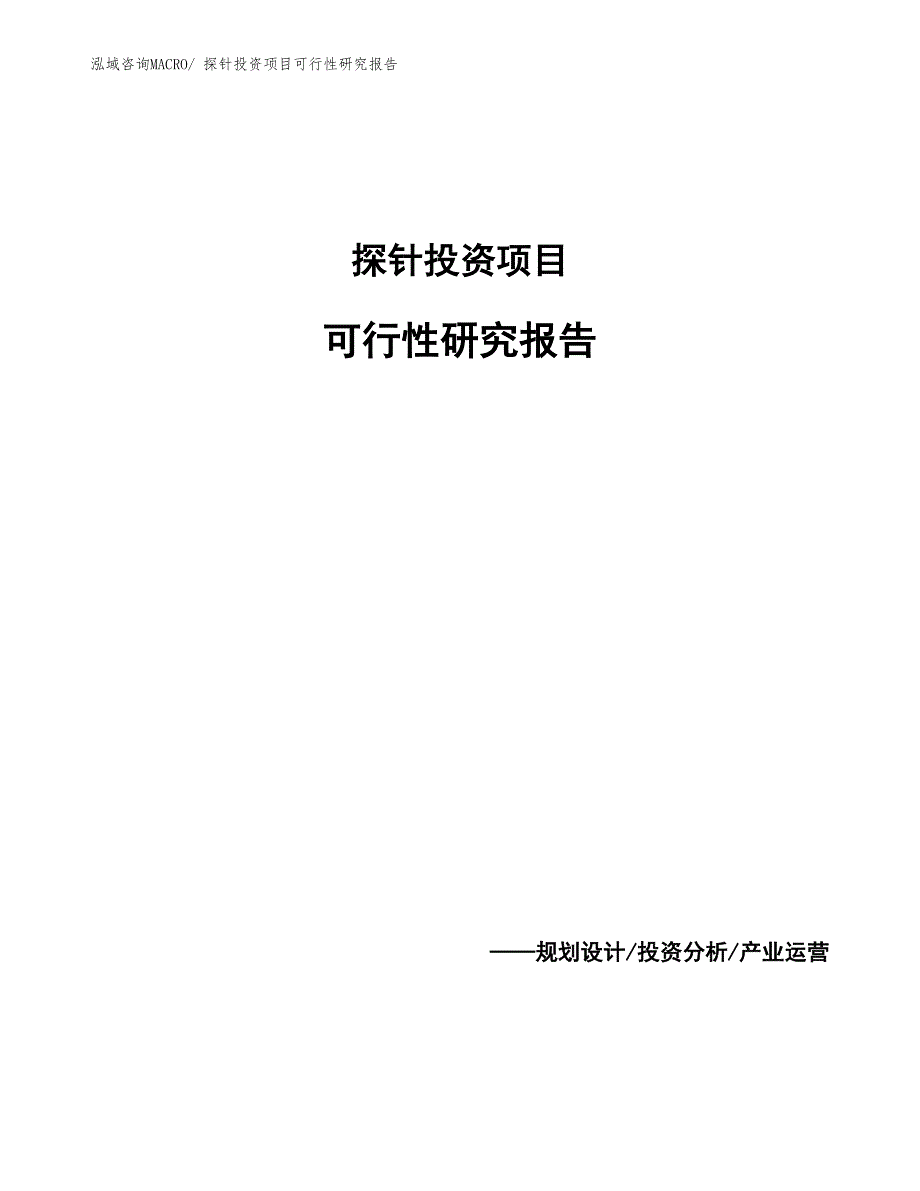 泓域咨询MACRO/ 探针投资项目可行性研究报告

探针投资项目

可行性研究报告

——规划设计/投资分析/产业运营